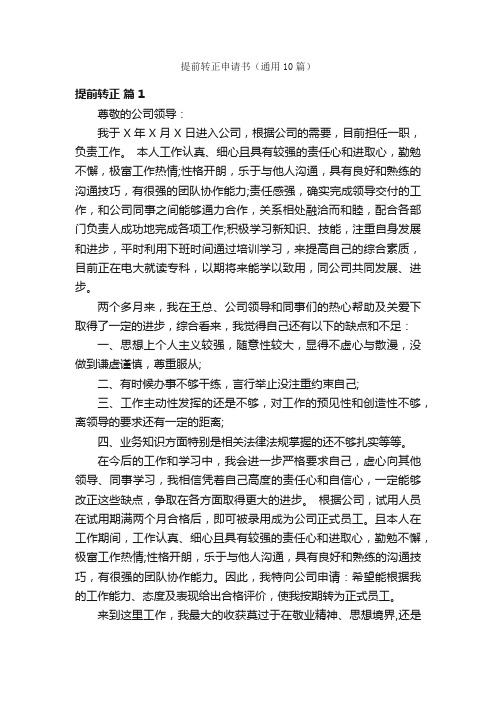 提前转正申请书（通用10篇）

提前转正 篇1

尊敬的公司领导：

我于X年X月X日进入公司，根据公司的需要，目前担任一职，负责工作。 本人工作认真、细心且具有较强的责任心和进取心，勤勉不懈，极富工作热情;性格开朗，乐于与他人沟通，具有良好和熟练的沟通技巧，有很强的团队协作能力;责任感强，确实完成领导交付的工作，和公司同事之间能够通力合作，关系相处融洽而和睦，配合各部门负责人成功地完成各项工作;积极学习新知识、技能，注重自身发展和进步，平时利用下班时间通过培训学习，来提高自己的综合素质，目前正在电大就读专科，以期将来能学以致用，同公司共同发展、进步。

两个多月来，我在王总、公司领导和同事们的热心帮助及关爱下取得了一定的进步，综合看来，我觉得自己还有以下的缺点和不足：

一、思想上个人主义较强，随意性较大，显得不虚心与散漫，没做到谦虚谨慎，尊重服从;

二、有时候办事不够干练，言行举止没注重约束自己;

三、工作主动性发挥的还是不够，对工作的预见性和创造性不够，离领导的要求还有一定的距离;

四、业务知识方面特别是相关法律法规掌握的还不够扎实等等。

在今后的工作和学习中，我会进一步严格要求自己，虚心向其他领导、同事学习，我相信凭着自己高度的责任心和自信心，一定能够改正这些缺点，争取在各方面取得更大的进步。 根据公司，试用人员在试用期满两个月合格后，即可被录用成为公司正式员工。且本人在工作期间，工作认真、细心且具有较强的责任心和进取心，勤勉不懈，极富工作热情;性格开朗，乐于与他人沟通，具有良好和熟练的沟通技巧，有很强的团队协作能力。因此，我特向公司申请：希望能根据我的工作能力、态度及表现给出合格评价，使我按期转为正式员工。

来到这里工作，我最大的收获莫过于在敬业精神、思想境界,还是